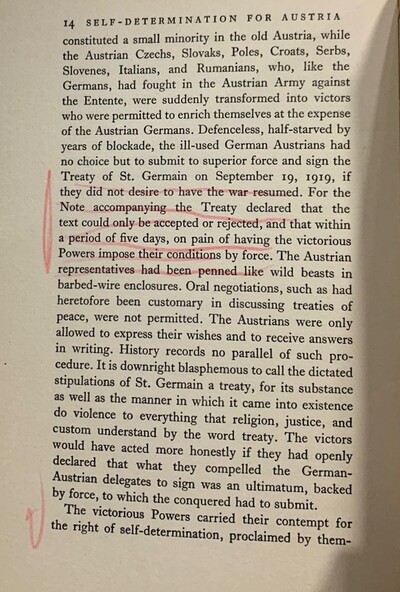 14 SELF-DETERMINATION FOR AUSTRIA

constituted a small minority in the old Austria, while the Austrian Czechs, Slovaks, Poles, Croats, Serbs, Slovenes, Italians, and Rumanians, who, like the Germans, had fought in the Austrian Army against the Entente, were suddenly transformed into victors who were permitted to enrich themselves at the expense of the Austrian Germans. Defenceless, half-starved by years of blockade, the ill-used German Austrians had no choice but to submit to superior force and sign the Treaty of St. Germain on September 19, 1919, if they did not desire to have the war resumed. For the Note accompanying the Treaty declared that the text could only be accepted or rejected, and that within a period of five days, on pain of having the victorious Powers impose their conditions by force. The Austrian representatives had been penned like wild beasts in barbed-wire enclosures. Oral negotiations, such as had heretofore been customary in discussing treaties of peace, were not permitted. The Austrians were only allowed to express their wishes and to receive answers in writing. History records no parallel of such procedure. It is downright blasphemous to call the dictated stipulations of St. Germain a treaty, for its substance as well as the manner in which it came into existence do violence to everything that religion, justice, and custom understand by the word treaty. The victors would have acted more honestly if they had openly declared that what they compelled the German-Austrian delegates to sign was an ultimatum, backed by force, to which the conquered had to submit.

The victorious Powers carried their contempt for the right of self-determination, proclaimed by them-